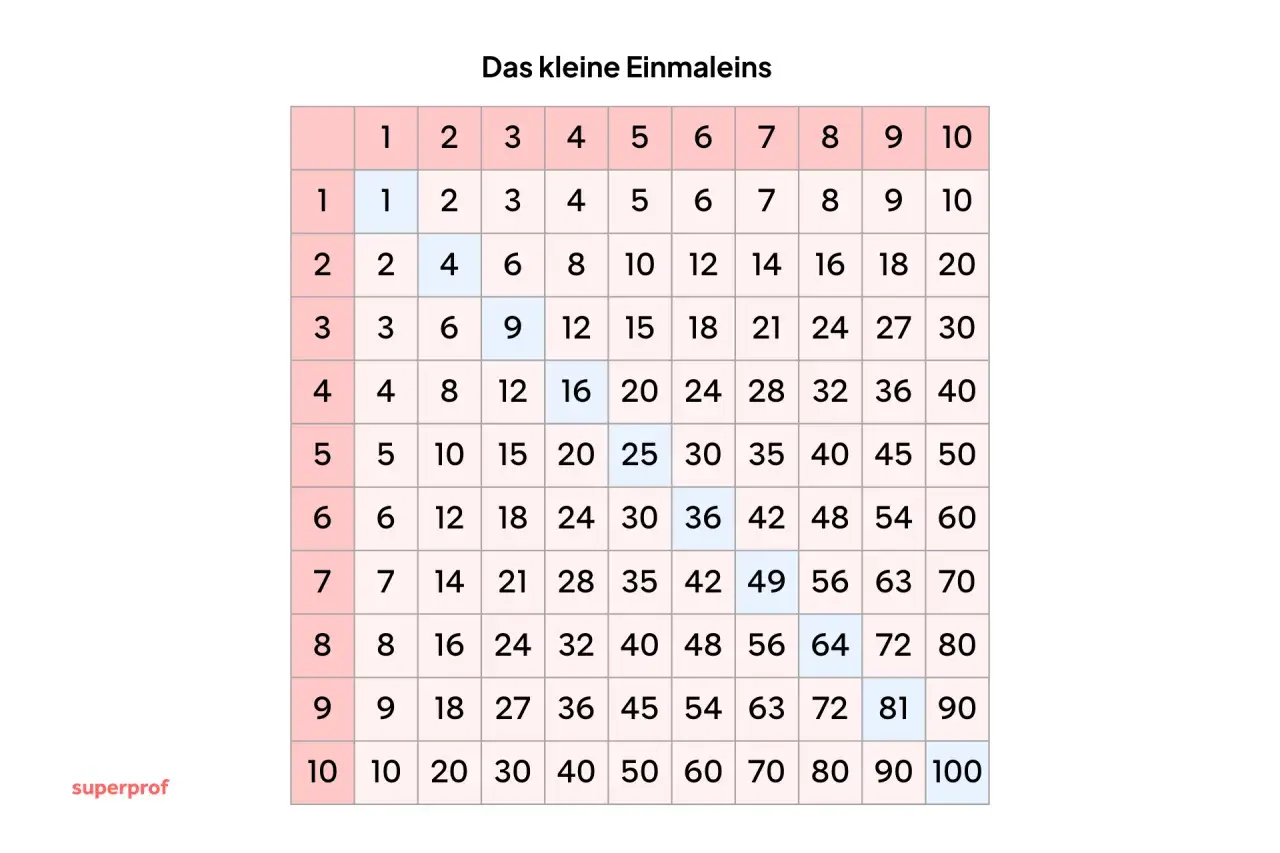 Das kleine Einmaleins

| | 1 | 2 | 3 | 4 | 5 | 6 | 7 | 8 | 9 | 10 |
|---|---|---|---|---|---|---|---|---|---|---|
| 1 | 1 | 2 | 3 | 4 | 5 | 6 | 7 | 8 | 9 | 10 |
| 2 | 2 | 4 | 6 | 8 | 10 | 12 | 14 | 16 | 18 | 20 |
| 3 | 3 | 6 | 9 | 12 | 15 | 18 | 21 | 24 | 27 | 30 |
| 4 | 4 | 8 | 12 | 16 | 20 | 24 | 28 | 32 | 36 | 40 |
| 5 | 5 | 10 | 15 | 20 | 25 | 30 | 35 | 40 | 45 | 50 |
| 6 | 6 | 12 | 18 | 24 | 30 | 36 | 42 | 48 | 54 | 60 |
| 7 | 7 | 14 | 21 | 28 | 35 | 42 | 49 | 56 | 63 | 70 |
| 8 | 8 | 16 | 24 | 32 | 40 | 48 | 56 | 64 | 72 | 80 |
| 9 | 9 | 18 | 27 | 36 | 45 | 54 | 63 | 72 | 81 | 90 |
| 10 | 10 | 20 | 30 | 40 | 50 | 60 | 70 | 80 | 90 | 100 |

superprof